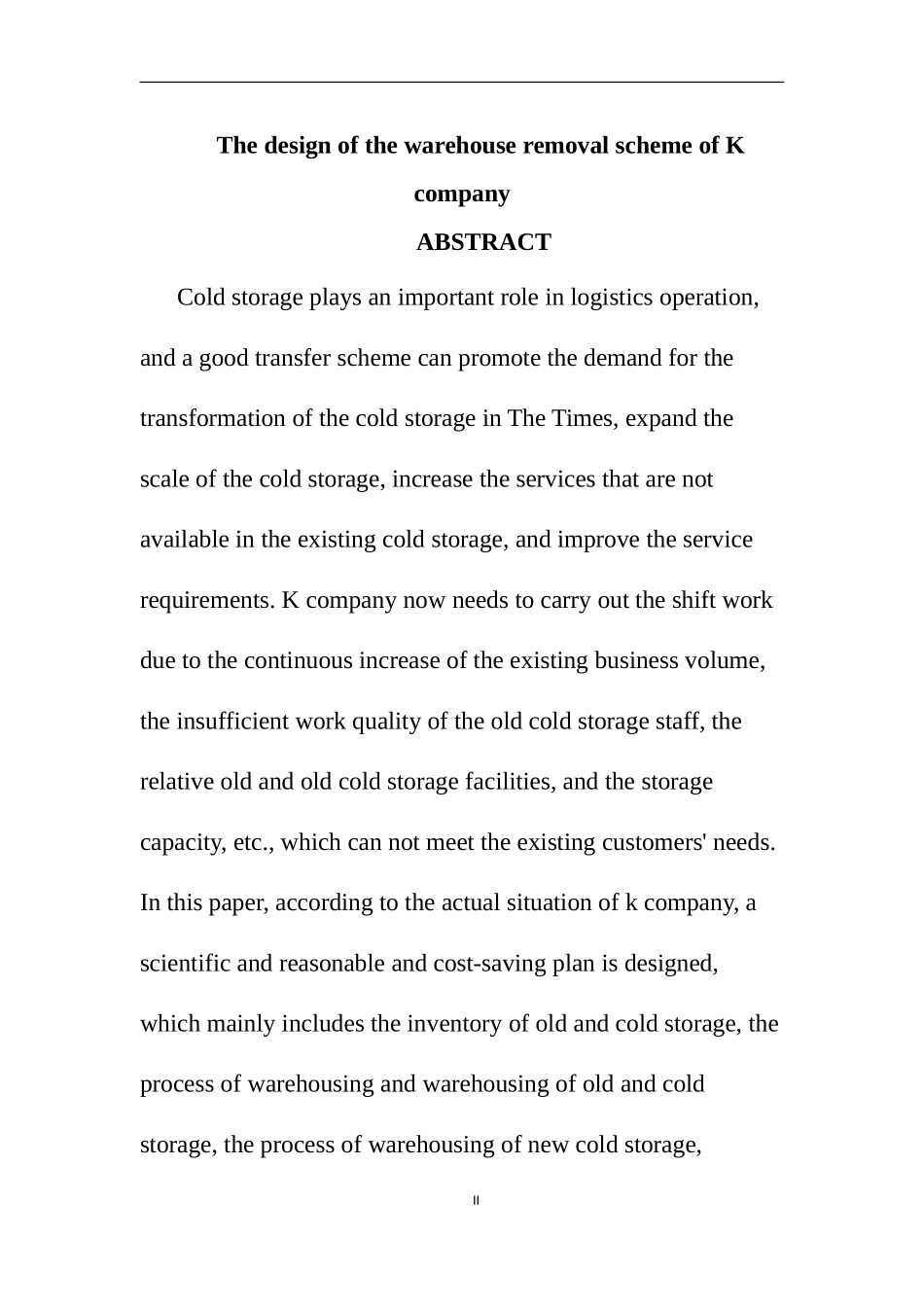 The design of the warehouse removal scheme of K company

ABSTRACT

Cold storage plays an important role in logistics operation, and a good transfer scheme can promote the demand for the transformation of the cold storage in The Times, expand the scale of the cold storage, increase the services that are not available in the existing cold storage, and improve the service requirements. K company now needs to carry out the shift work due to the continuous increase of the existing business volume, the insufficient work quality of the old cold storage staff, the relative old and old cold storage facilities, and the storage capacity, etc., which can not meet the existing customers' needs. In this paper, according to the actual situation of k company, a scientific and reasonable and cost-saving plan is designed, which mainly includes the inventory of old and cold storage, the process of warehousing and warehousing of old and cold storage, the process of warehousing of new cold storage,

II